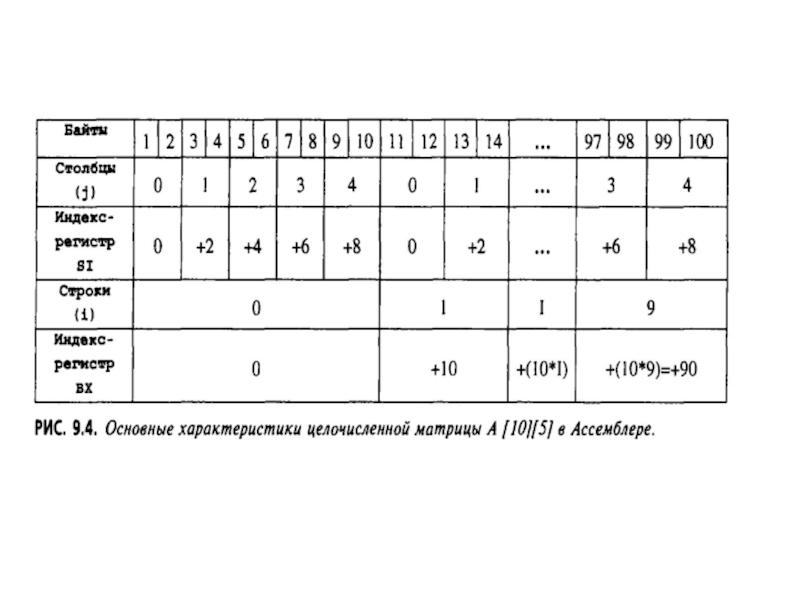 | Байты | 1 | 2 | 3 | 4 | 5 | 6 | 7 | 8 | 9 | 10 | 11 | 12 | 13 | 14 | ... | 97 | 98 | 99 | 100 |
|---|---|---|---|---|---|---|---|---|---|---|---|---|---|---|---|---|---|---|---|
| Столбцы (j) | 0 | | 1 | | 2 | | 3 | | 4 | | 0 | | 1 | | ... | 3 | | 4 | |
| Индекс-регистр SI | 0 | | +2 | | +4 | | +6 | | +8 | | 0 | | +2 | | ... | +6 | | +8 | |
| Строки (i) | 0 | | | | | | | | | | 1 | | | | I | 9 | | | |
| Индекс-регистр BX | 0 | | | | | | | | | | +10 | | | | +(10*I) | +(10*9)=+90 | | | |

РИС. 9.4. Основные характеристики целочисленной матрицы A [10][5] в Ассемблере.